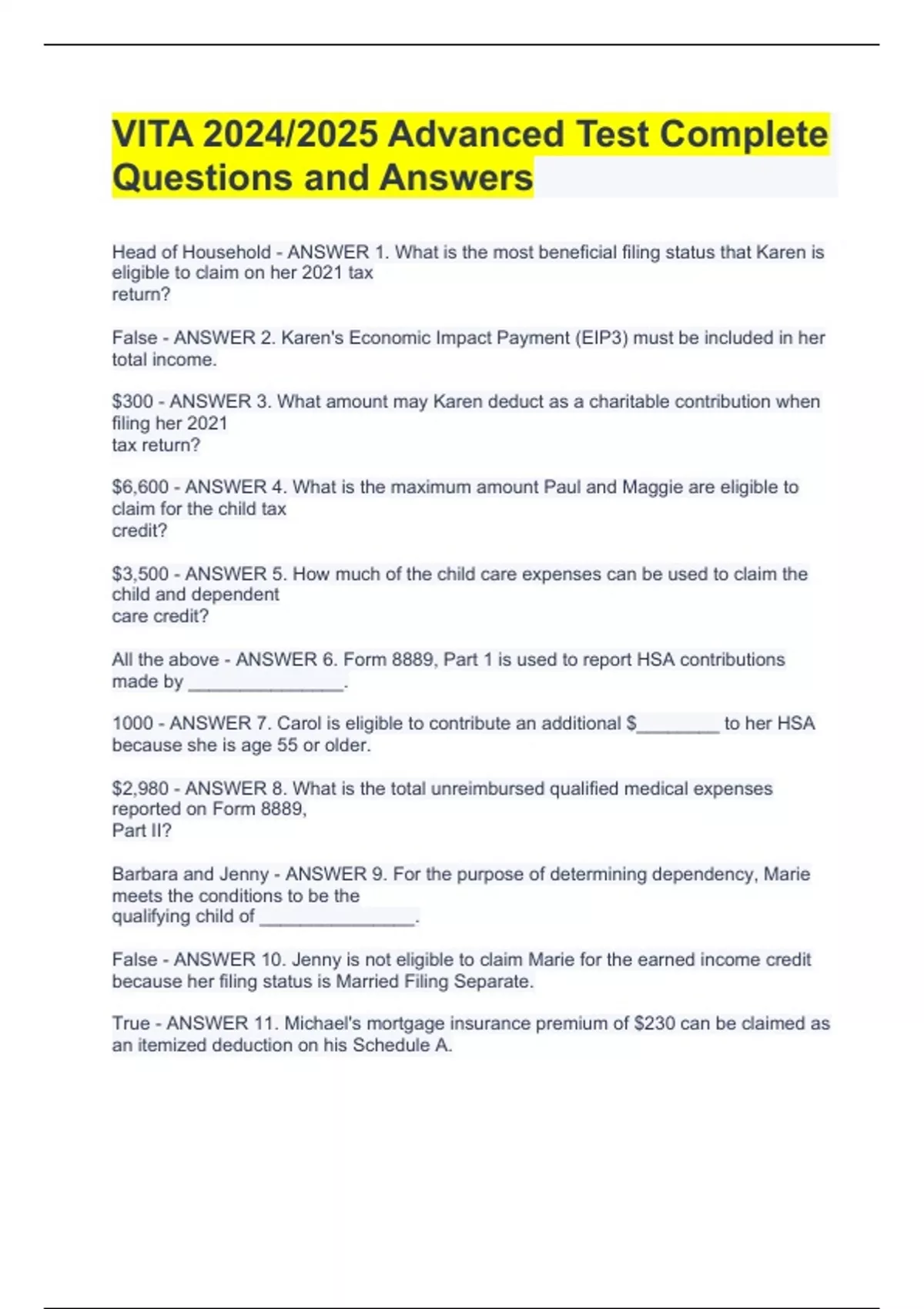 VITA 2024/2025 Advanced Test Complete Questions and Answers

Head of Household - ANSWER 1. What is the most beneficial filing status that Karen is eligible to claim on her 2021 tax return?

False - ANSWER 2. Karen's Economic Impact Payment (EIP3) must be included in her total income.

\$300 - ANSWER 3. What amount may Karen deduct as a charitable contribution when filing her 2021 tax return?

\$6,600 - ANSWER 4. What is the maximum amount Paul and Maggie are eligible to claim for the child tax credit?

\$3,500 - ANSWER 5. How much of the child care expenses can be used to claim the child and dependent care credit?

All the above - ANSWER 6. Form 8889, Part 1 is used to report HSA contributions made by ________________.

1000 - ANSWER 7. Carol is eligible to contribute an additional \$________ to her HSA because she is age 55 or older.

\$2,980 - ANSWER 8. What is the total unreimbursed qualified medical expenses reported on Form 8889, Part II?

Barbara and Jenny - ANSWER 9. For the purpose of determining dependency, Marie meets the conditions to be the qualifying child of ________________.

False - ANSWER 10. Jenny is not eligible to claim Marie for the earned income credit because her filing status is Married Filing Separate.

True - ANSWER 11. Michael's mortgage insurance premium of \$230 can be claimed as an itemized deduction on his Schedule A.